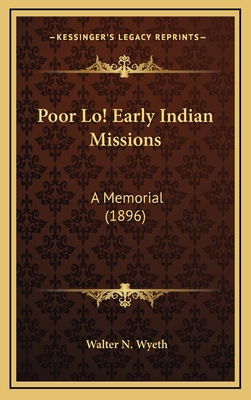 —KESSINGER'S LEGACY REPRINTS—

Poor Lo! Early Indian Missions

A Memorial (1896)

Walter N. Wyeth